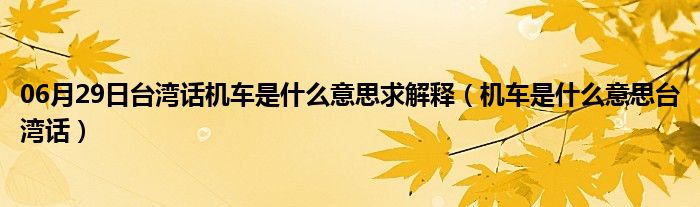 06月29日台湾话机车是什么意思求解释（机车是什么意思台湾话）